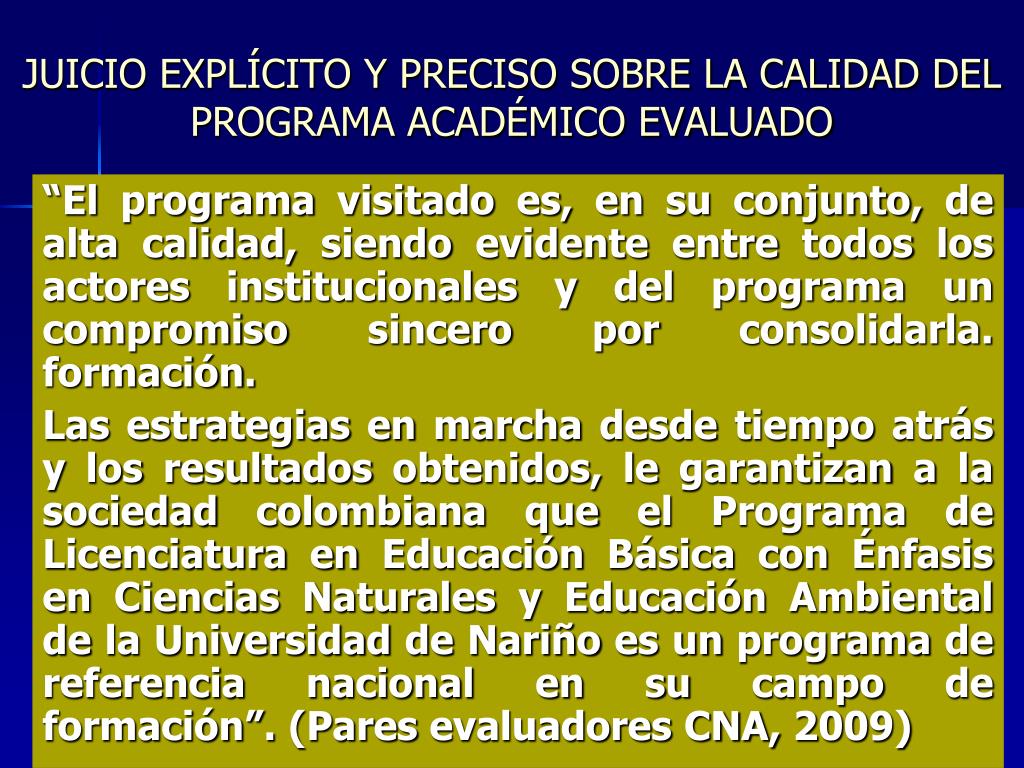 JUICIO EXPLÍCITO Y PRECISO SOBRE LA CALIDAD DEL PROGRAMA ACADÉMICO EVALUADO

“El programa visitado es, en su conjunto, de alta calidad, siendo evidente entre todos los actores institucionales y del programa un compromiso sincero por consolidarla. formación.

Las estrategias en marcha desde tiempo atrás y los resultados obtenidos, le garantizan a la sociedad colombiana que el Programa de Licenciatura en Educación Básica con Énfasis en Ciencias Naturales y Educación Ambiental de la Universidad de Nariño es un programa de referencia nacional en su campo de formación”. (Pares evaluadores CNA, 2009)